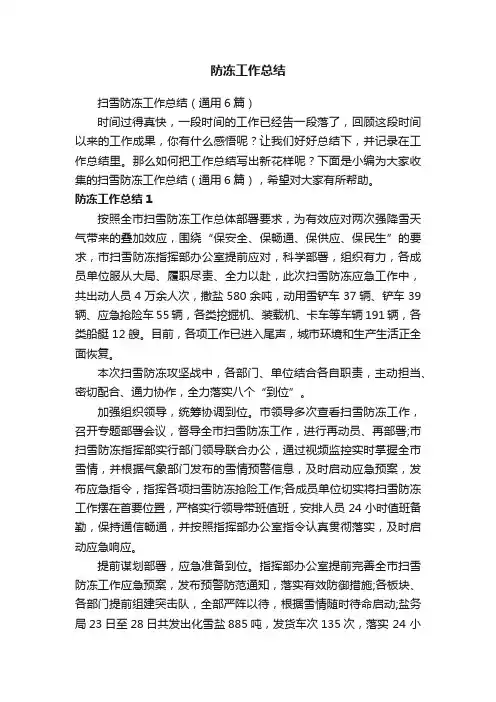 防冻工作总结

扫雪防冻工作总结（通用6篇）

时间过得真快，一段时间的工作已经告一段落了，回顾这段时间以来的工作成果，你有什么感悟呢？让我们好好总结下，并记录在工作总结里。那么如何把工作总结写出新花样呢？下面是小编为大家收集的扫雪防冻工作总结（通用6篇），希望对大家有所帮助。

防冻工作总结1

按照全市扫雪防冻工作总体部署要求，为有效应对两次强降雪天气带来的叠加效应，围绕“保安全、保畅通、保供应、保民生”的要求，市扫雪防冻指挥部办公室提前应对，科学部署，组织有力，各成员单位服从大局、履职尽责、全力以赴，此次扫雪防冻应急工作中，共出动人员4万余人次，撒盐580余吨，动用雪铲车37辆、铲车39辆、应急抢险车55辆，各类挖掘机、装载机、卡车等车辆191辆，各类船艇12艘。目前，各项工作已进入尾声，城市环境和生产生活正全面恢复。

本次扫雪防冻攻坚战中，各部门、单位结合各自职责，主动担当、密切配合、通力协作，全力落实八个“到位”。

加强组织领导，统筹协调到位。市领导多次查看扫雪防冻工作，召开专题部署会议，督导全市扫雪防冻工作，进行再动员、再部署;市扫雪防冻指挥部实行部门领导联合办公，通过视频监控实时掌握全市雪情，并根据气象部门发布的雪情预警信息，及时启动应急预案，发布应急指令，指挥各项扫雪防冻抢险工作;各成员单位切实将扫雪防冻工作摆在首要位置，严格实行领导带班值班，安排人员24小时值班备勤，保持通信畅通，并按照指挥部办公室指令认真贯彻落实，及时启动应急响应。

提前谋划部署，应急准备到位。指挥部办公室提前完善全市扫雪防冻工作应急预案，发布预警防范通知，落实有效防御措施;各板块、各部门提前组建突击队，全部严阵以待，根据雪情随时待命启动;盐务局23日至28日共发出化雪盐885吨，发货车次135次，落实24小